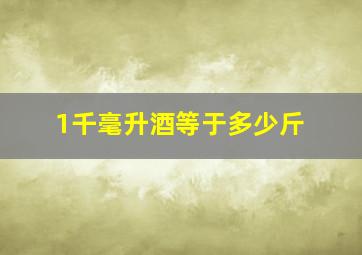 1千毫升酒等于多少斤